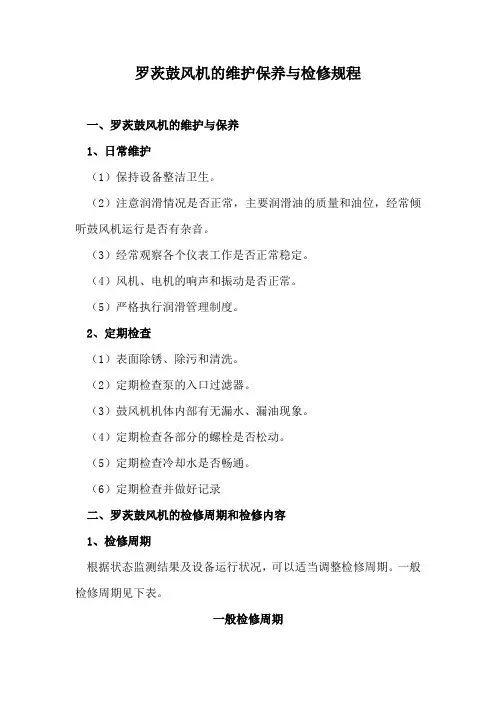 罗茨鼓风机的维护保养与检修规程

一、罗茨鼓风机的维护与保养

1、日常维护

（1）保持设备整洁卫生。

（2）注意润滑情况是否正常，主要润滑油的质量和油位，经常倾听鼓风机运行是否有杂音。

（3）经常观察各个仪表工作是否正常稳定。

（4）风机、电机的响声和振动是否正常。

（5）严格执行润滑管理制度。

2、定期检查

（1）表面除锈、除污和清洗。

（2）定期检查泵的入口过滤器。

（3）鼓风机机体内部有无漏水、漏油现象。

（4）定期检查各部分的螺栓是否松动。

（5）定期检查冷却水是否畅通。

（6）定期检查并做好记录

二、罗茨鼓风机的检修周期和检修内容

1、检修周期

根据状态监测结果及设备运行状况，可以适当调整检修周期。一般检修周期见下表。

一般检修周期